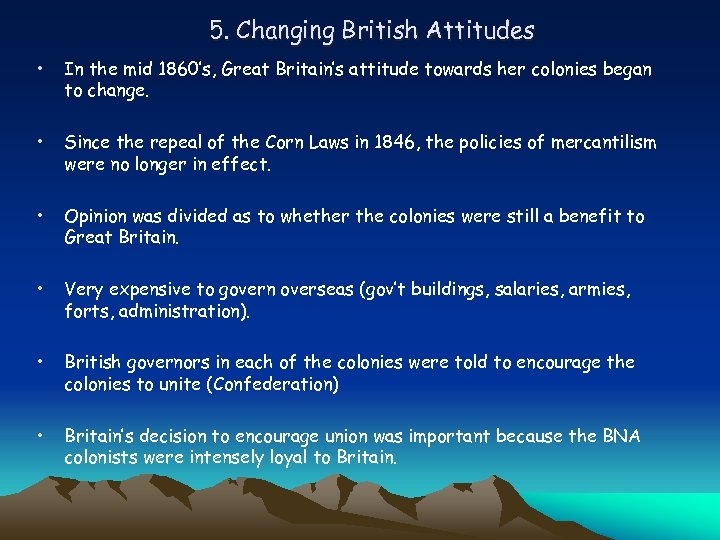 5. Changing British Attitudes

• In the mid 1860's, Great Britain's attitude towards her colonies began to change.

• Since the repeal of the Corn Laws in 1846, the policies of mercantilism were no longer in effect.

• Opinion was divided as to whether the colonies were still a benefit to Great Britain.

• Very expensive to govern overseas (gov't buildings, salaries, armies, forts, administration).

• British governors in each of the colonies were told to encourage the colonies to unite (Confederation)

• Britain's decision to encourage union was important because the BNA colonists were intensely loyal to Britain.